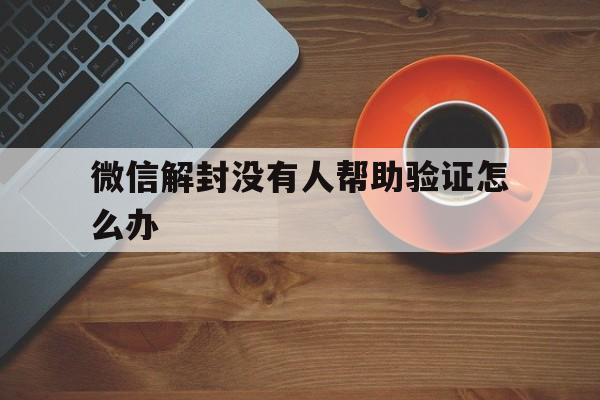 微信解封没有人帮助验证怎么办